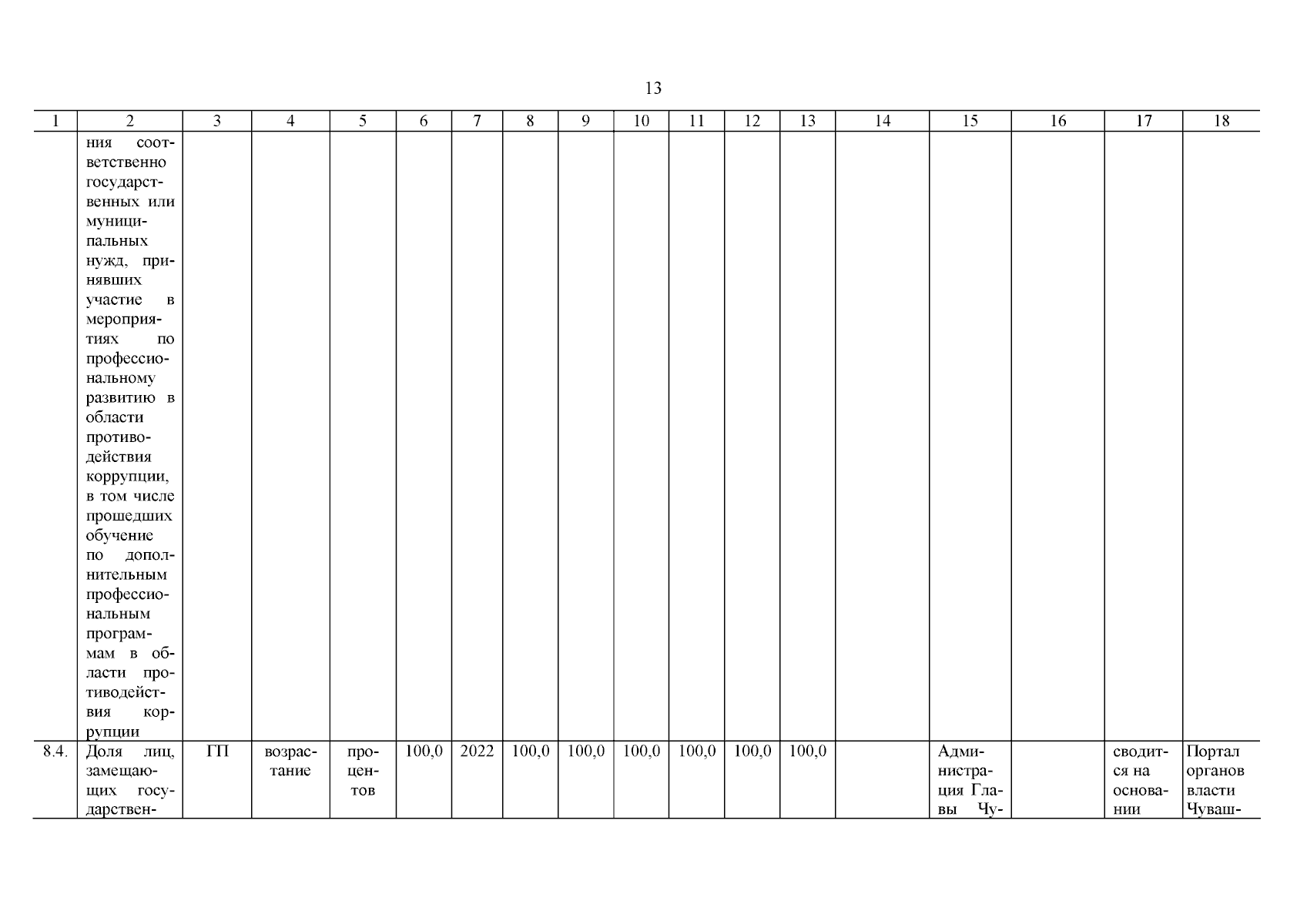 13

| 1 | 2 | 3 | 4 | 5 | 6 | 7 | 8 | 9 | 10 | 11 | 12 | 13 | 14 | 15 | 16 | 17 | 18 |
|---|---|---|---|---|---|---|---|---|---|---|---|---|---|---|---|---|---|
| | ния соответственно государственных или муниципальных нужд, принявших участие в мероприятиях по профессиональному развитию в области противодействия коррупции, в том числе прошедших обучение по дополнительным профессиональным программам в области противодействия коррупции | | | | | | | | | | | | | | | | |
| 8.4. | Доля лиц, замещающих государствен- | ГП | возрастание | процентов | 100,0 | 2022 | 100,0 | 100,0 | 100,0 | 100,0 | 100,0 | 100,0 | | Администрация Главы Чу- | | сводится на основании | Портал органов власти Чуваш- |